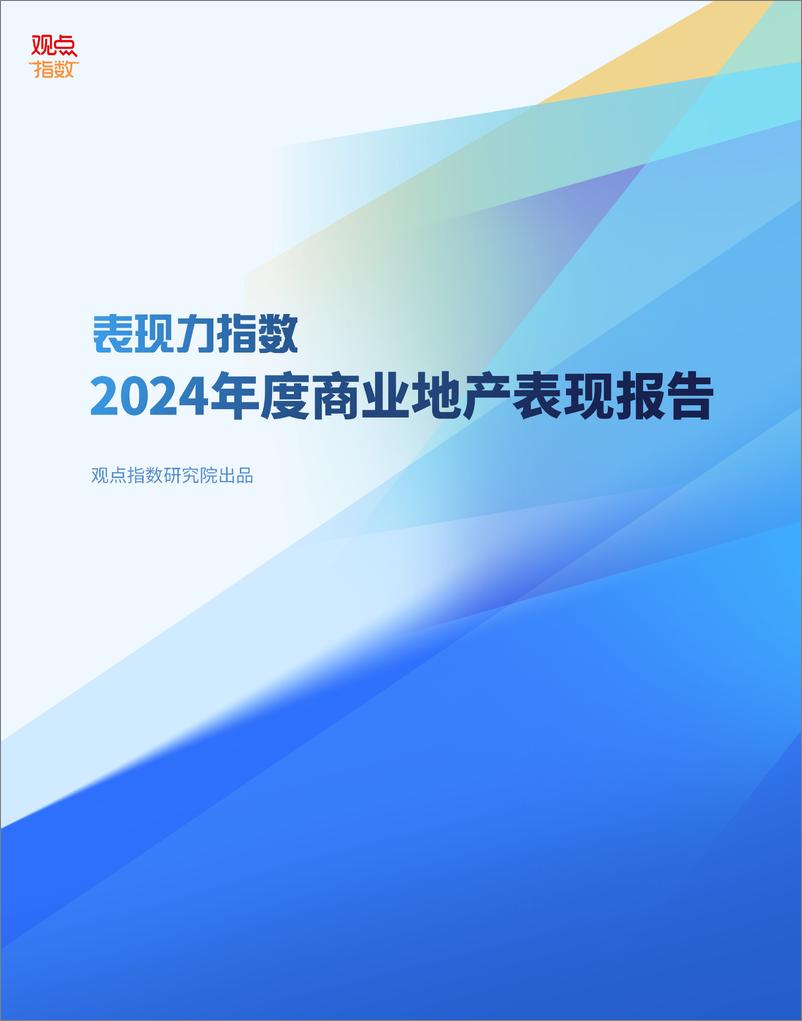 观点
指数

表现力指数
2024年度商业地产表现报告

观点指数研究院出品